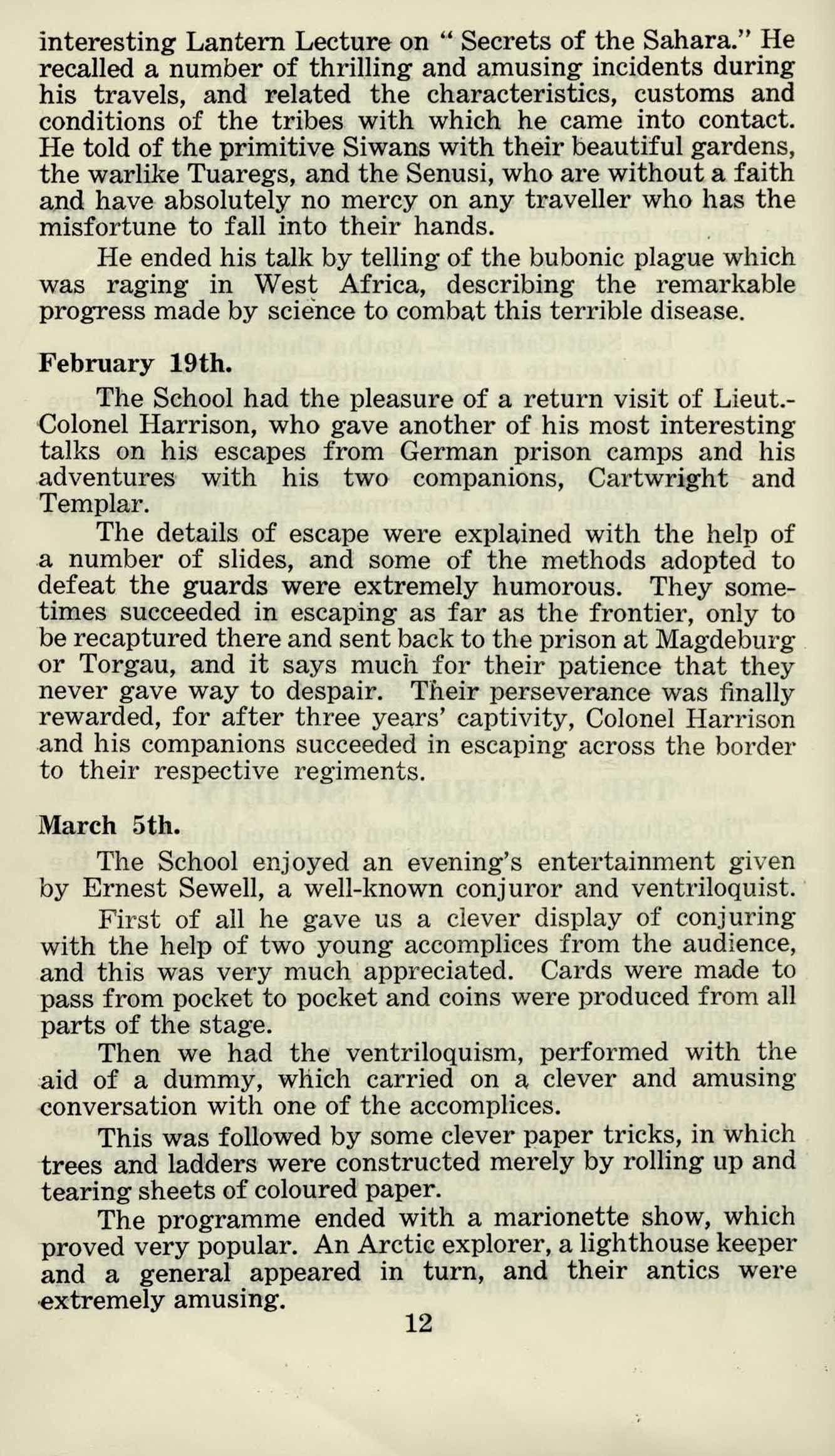 interesting Lantern Lecture on " Secrets of the Sahara." He recalled a number of thrilling and amusing incidents during his travels, and related the characteristics, customs and conditions of the tribes with which he came into contact. He told of the primitive Siwans with their beautiful gardens, the warlike Tuaregs, and the Senusi, who are without a faith and have absolutely no mercy on any traveller who has the misfortune to fall into their hands.

He ended his talk by telling of the bubonic plague which was raging in West Africa, describing the remarkable progress made by science to combat this terrible disease.

February 19th.

The School had the pleasure of a return visit of Lieut.-Colonel Harrison, who gave another of his most interesting talks on his escapes from German prison camps and his adventures with his two companions, Cartwright and Templar.

The details of escape were explained with the help of a number of slides, and some of the methods adopted to defeat the guards were extremely humorous. They sometimes succeeded in escaping as far as the frontier, only to be recaptured there and sent back to the prison at Magdeburg or Torgau, and it says much for their patience that they never gave way to despair. Their perseverance was finally rewarded, for after three years' captivity, Colonel Harrison and his companions succeeded in escaping across the border to their respective regiments.

March 5th.

The School enjoyed an evening's entertainment given by Ernest Sewell, a well-known conjuror and ventriloquist.

First of all he gave us a clever display of conjuring with the help of two young accomplices from the audience, and this was very much appreciated. Cards were made to pass from pocket to pocket and coins were produced from all parts of the stage.

Then we had the ventriloquism, performed with the aid of a dummy, which carried on a clever and amusing conversation with one of the accomplices.

This was followed by some clever paper tricks, in which trees and ladders were constructed merely by rolling up and tearing sheets of coloured paper.

The programme ended with a marionette show, which proved very popular. An Arctic explorer, a lighthouse keeper and a general appeared in turn, and their antics were extremely amusing.

12